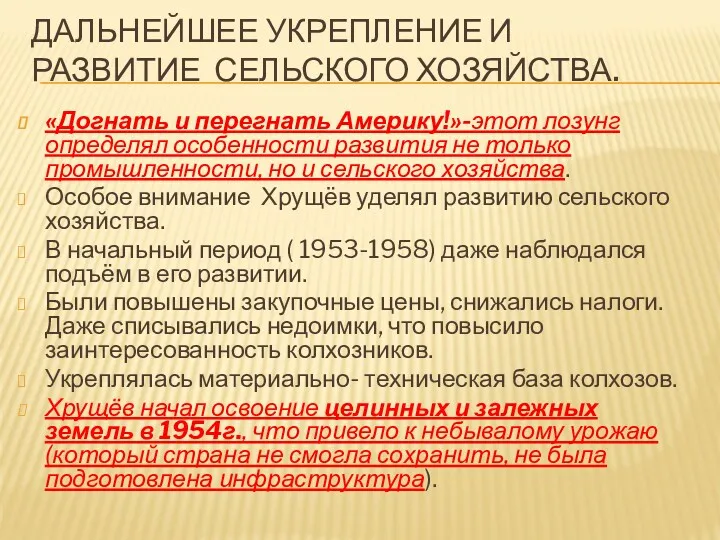 ДАЛЬНЕЙШЕЕ УКРЕПЛЕНИЕ И РАЗВИТИЕ СЕЛЬСКОГО ХОЗЯЙСТВА.

«Догнать и перегнать Америку!»-этот лозунг определял особенности развития не только промышленности, но и сельского хозяйства.

Особое внимание Хрущёв уделял развитию сельского хозяйства.

В начальный период ( 1953-1958) даже наблюдался подъём в его развитии.

Были повышены закупочные цены, снижались налоги. Даже списывались недоимки, что повысило заинтересованность колхозников.

Укреплялась материально- техническая база колхозов.

Хрущёв начал освоение целинных и залежных земель в 1954г., что привело к небывалому урожаю (который страна не смогла сохранить, не была подготовлена инфраструктура).